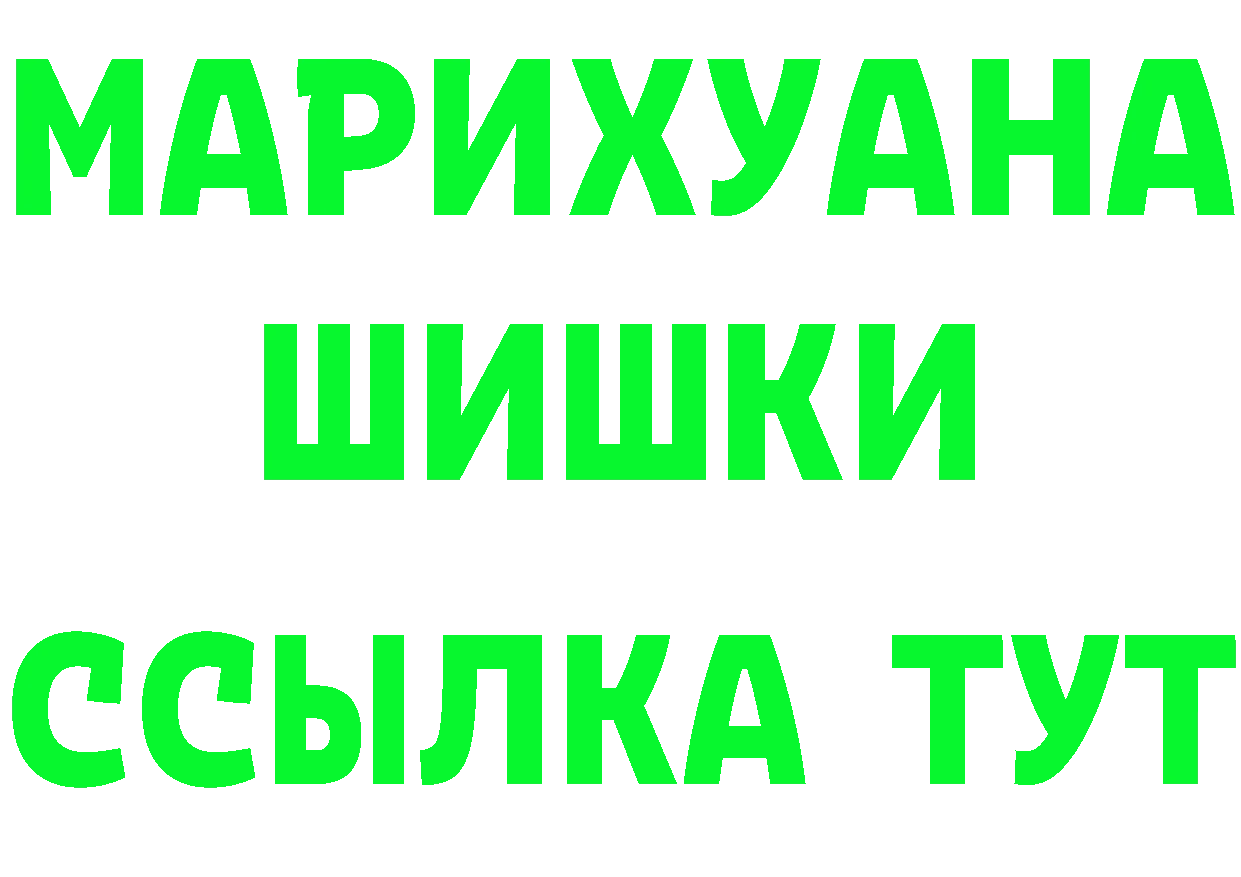 МАРИХУАНА
ШИШКИ
ССЫЛКА ТУТ